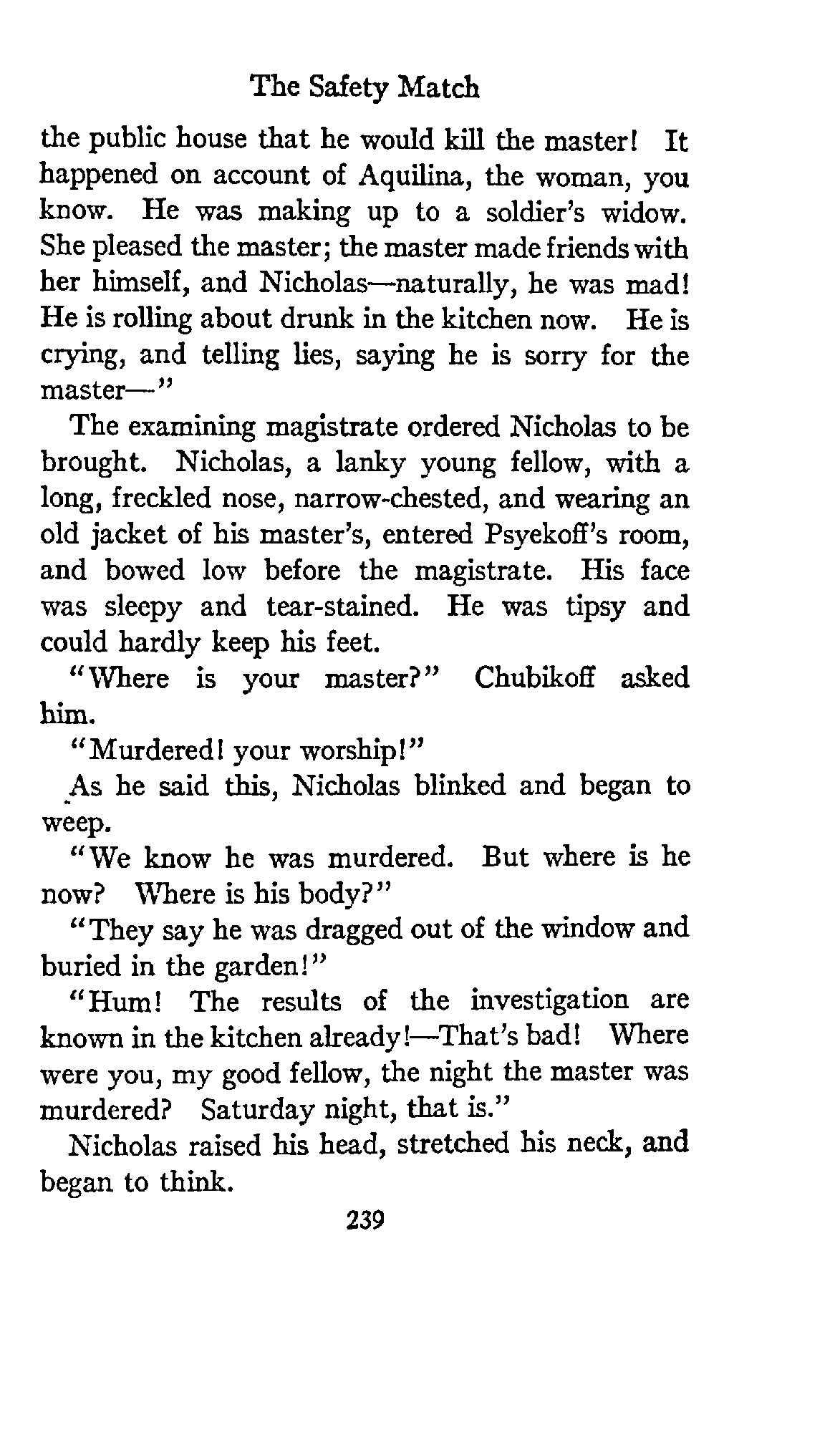 The Safety Match

the public house that he would kill the master! It happened on account of Aquilina, the woman, you know. He was making up to a soldier's widow. She pleased the master; the master made friends with her himself, and Nicholas—naturally, he was mad! He is rolling about drunk in the kitchen now. He is crying, and telling lies, saying he is sorry for the master—"

The examining magistrate ordered Nicholas to be brought. Nicholas, a lanky young fellow, with a long, freckled nose, narrow-chested, and wearing an old jacket of his master's, entered Psyekoff's room, and bowed low before the magistrate. His face was sleepy and tear-stained. He was tipsy and could hardly keep his feet.

"Where is your master?" Chubikoff asked him.

"Murdered! your worship!"

As he said this, Nicholas blinked and began to weep.

"We know he was murdered. But where is he now? Where is his body?"

"They say he was dragged out of the window and buried in the garden!"

"Hum! The results of the investigation are known in the kitchen already!—That's bad! Where were you, my good fellow, the night the master was murdered? Saturday night, that is."

Nicholas raised his head, stretched his neck, and began to think.

239